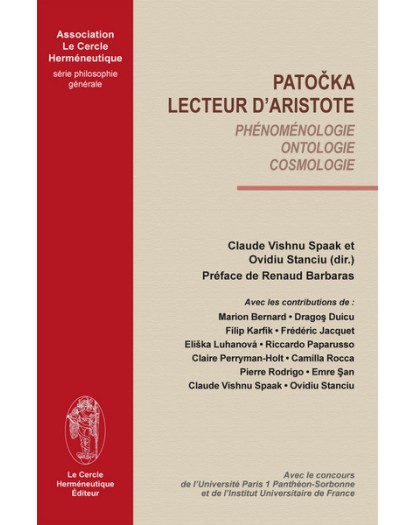 Association
Le Cercle
Herméneutique
série philosophie
générale

PATOČKA
LECTEUR D'ARISTOTE
PHÉNOMÉNOLOGIE
ONTOLOGIE
COSMOLOGIE

Claude Vishnu Spaak et
Ovidiu Stanciu (dir.)
Préface de Renaud Barbaras

Avec les contributions de :
Marion Bernard • Dragoş Duicu
Filip Karfík • Frédéric Jacquet
Eliška Luhanová • Riccardo Paparusso
Claire Perryman-Holt • Camilla Rocca
Pierre Rodrigo • Emre Şan
Claude Vishnu Spaak • Ovidiu Stanciu

Le Cercle
Herméneutique
Éditeur

Avec le concours
de l'Université Paris 1 Panthéon-Sorbonne
et de l'Institut Universitaire de France